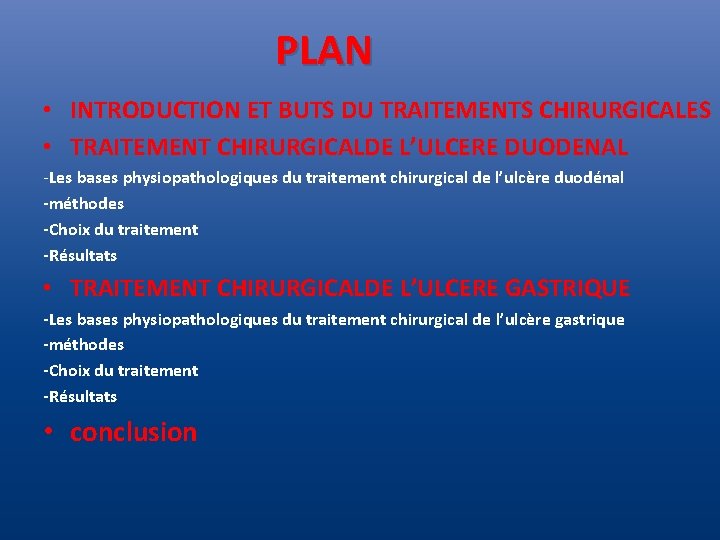 PLAN

• INTRODUCTION ET BUTS DU TRAITEMENTS CHIRURGICALES
• TRAITEMENT CHIRURGICALDE L'ULCERE DUODENAL

-Les bases physiopathologiques du traitement chirurgical de l'ulcère duodénal
-méthodes
-Choix du traitement
-Résultats

• TRAITEMENT CHIRURGICALDE L'ULCERE GASTRIQUE

-Les bases physiopathologiques du traitement chirurgical de l'ulcère gastrique
-méthodes
-Choix du traitement
-Résultats

• conclusion